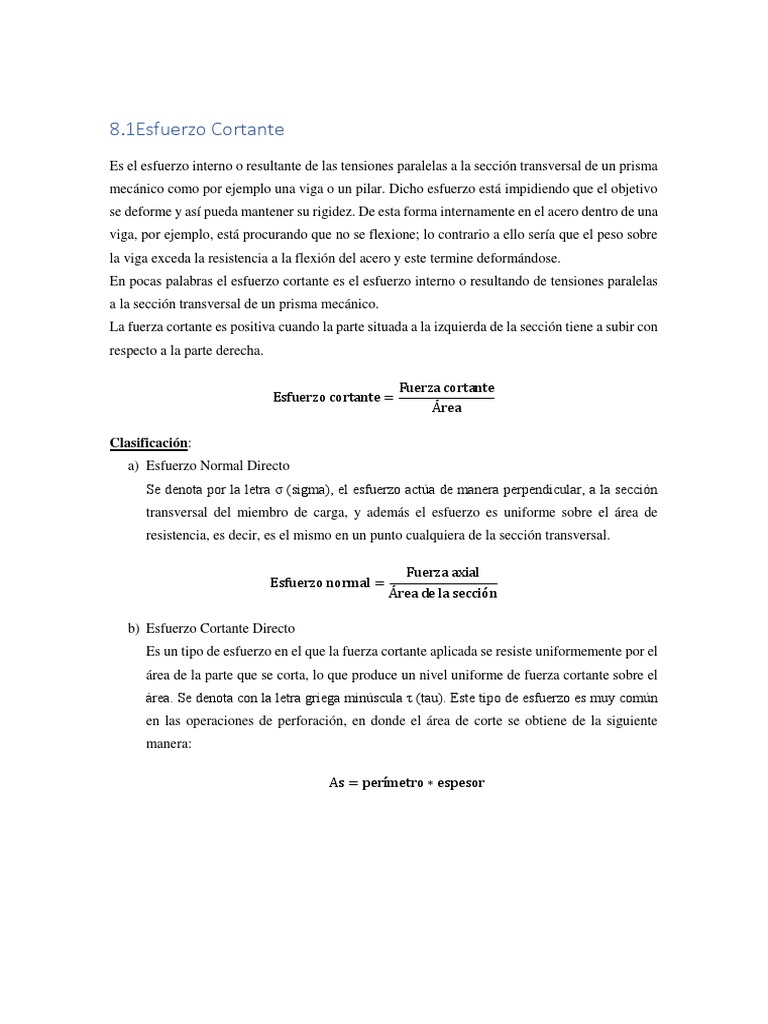 8.1Esfuerzo Cortante

Es el esfuerzo interno o resultante de las tensiones paralelas a la sección transversal de un prisma mecánico como por ejemplo una viga o un pilar. Dicho esfuerzo está impidiendo que el objetivo se deforme y así pueda mantener su rigidez. De esta forma internamente en el acero dentro de una viga, por ejemplo, está procurando que no se flexione; lo contrario a ello sería que el peso sobre la viga exceda la resistencia a la flexión del acero y este termine deformándose.
En pocas palabras el esfuerzo cortante es el esfuerzo interno o resultando de tensiones paralelas a la sección transversal de un prisma mecánico.
La fuerza cortante es positiva cuando la parte situada a la izquierda de la sección tiene a subir con respecto a la parte derecha.

$\text{Esfuerzo cortante} = \frac{\text{Fuerza cortante}}{\text{Área}}$

Clasificación:
a) Esfuerzo Normal Directo
Se denota por la letra σ (sigma), el esfuerzo actúa de manera perpendicular, a la sección transversal del miembro de carga, y además el esfuerzo es uniforme sobre el área de resistencia, es decir, es el mismo en un punto cualquiera de la sección transversal.

$\text{Esfuerzo normal} = \frac{\text{Fuerza axial}}{\text{Área de la sección}}$

b) Esfuerzo Cortante Directo
Es un tipo de esfuerzo en el que la fuerza cortante aplicada se resiste uniformemente por el área de la parte que se corta, lo que produce un nivel uniforme de fuerza cortante sobre el área. Se denota con la letra griega minúscula τ (tau). Este tipo de esfuerzo es muy común en las operaciones de perforación, en donde el área de corte se obtiene de la siguiente manera:

$\text{As} = \text{perímetro} * \text{espesor}$